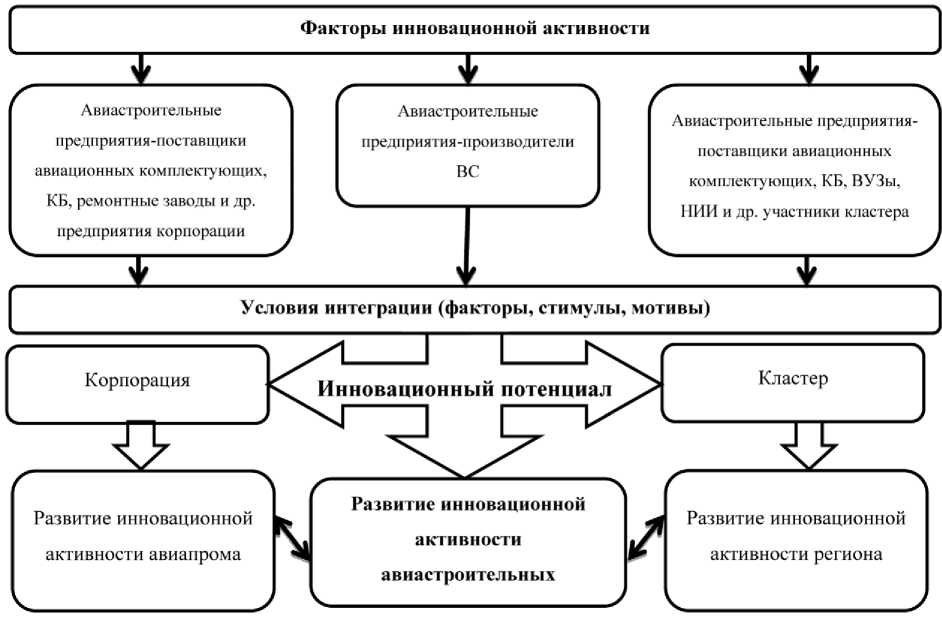 Факторы инновационной активности

Авиастроительные предприятия-поставщики авиационных комплектующих, КБ, ремонтные заводы и др. предприятия корпорации

Авиастроительные предприятия-производители ВС

Авиастроительные предприятия-поставщики авиационных комплектующих, КБ, ВУЗы, НИИ и др. участники кластера

Условия интеграции (факторы, стимулы, мотивы)

Корпорация

Инновационный потенциал

Кластер

Развитие инновационной активности авиапрома

Развитие инновационной активности авиастроительных

Развитие инновационной активности региона